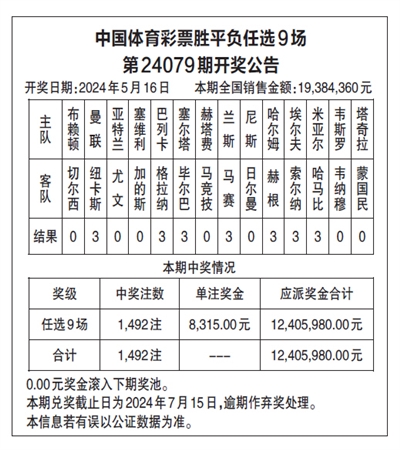 中国体育彩票胜平负任选9场
第24079期开奖公告

开奖日期:2024年5月16日　本期全国销售金额:19,384,360元

| 主队 | 布赖顿 | 曼联 | 亚特兰 | 塞维利 | 巴列卡 | 塞尔塔 | 赫塔费 | 兰斯 | 尼斯 | 哈尔姆 | 埃尔夫 | 米亚尔 | 韦斯罗 | 塔奇拉 |
|---|---|---|---|---|---|---|---|---|---|---|---|---|---|---|
| 客队 | 切尔西 | 纽卡斯 | 尤文 | 加的斯 | 格拉纳 | 毕尔巴 | 马竞技 | 马赛 | 日尔曼 | 赫根 | 索尔纳 | 哈马比 | 韦纳穆 | 蒙国民 |
| 结果 | 0 | 3 | 0 | 0 | 3 | 3 | 0 | 3 | 0 | 3 | 3 | 3 | 0 | 0 |

本期中奖情况

| 奖级 | 中奖注数 | 单注奖金 | 应派奖金合计 |
|---|---|---|---|
| 任选9场 | 1,492注 | 8,315.00元 | 12,405,980.00元 |
| 合计 | 1,492注 | --- | 12,405,980.00元 |

0.00元奖金滚入下期奖池。
本期兑奖截止日为2024年7月15日,逾期作弃奖处理。
本信息若有误以公证数据为准。